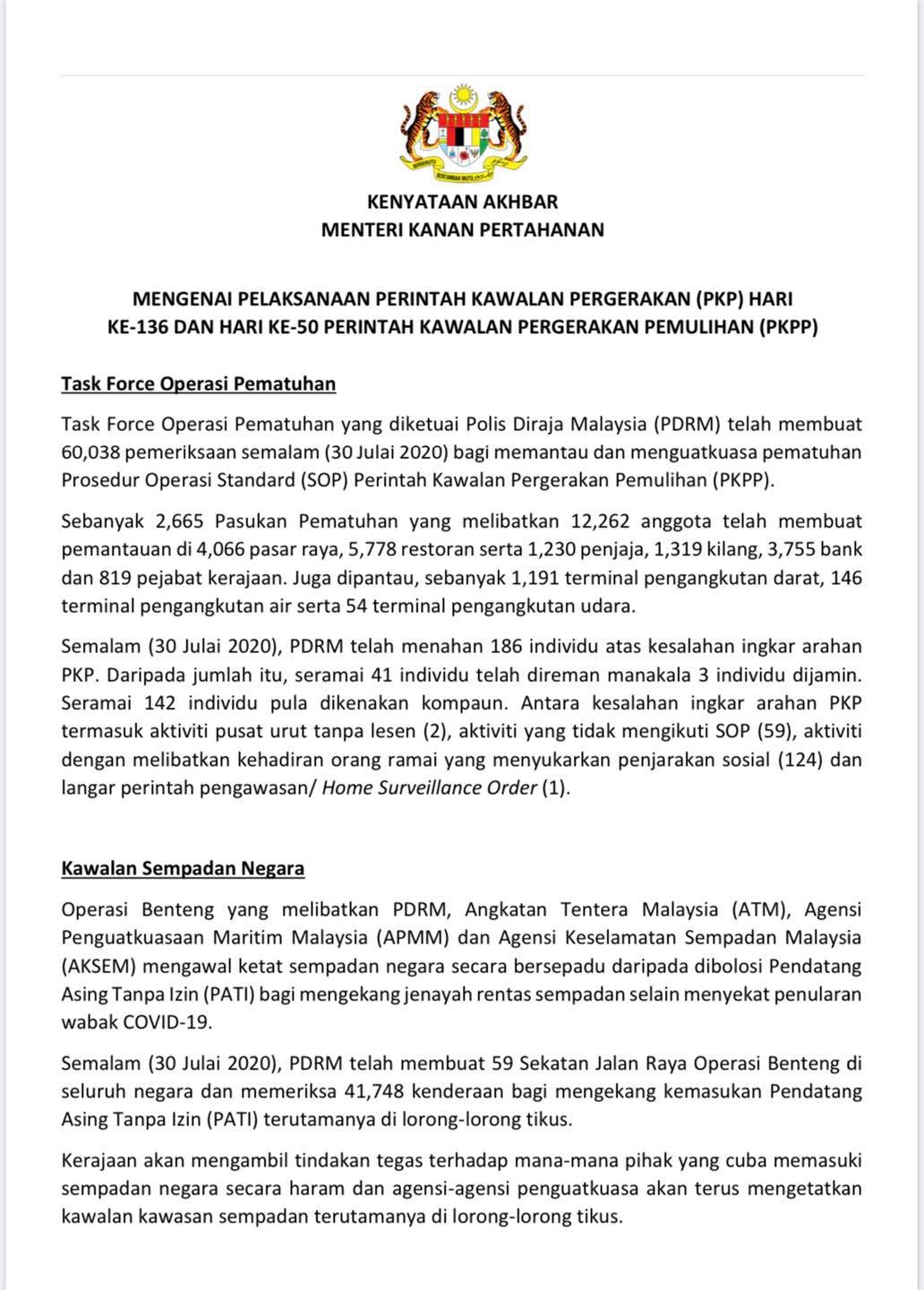 BERSEKUTU BERTAMBAH MUTU

KENYATAAN AKHBAR
MENTERI KANAN PERTAHANAN

MENGENAI PELAKSANAAN PERINTAH KAWALAN PERGERAKAN (PKP) HARI KE-136 DAN HARI KE-50 PERINTAH KAWALAN PERGERAKAN PEMULIHAN (PKPP)

Task Force Operasi Pematuhan

Task Force Operasi Pematuhan yang diketuai Polis Diraja Malaysia (PDRM) telah membuat 60,038 pemeriksaan semalam (30 Julai 2020) bagi memantau dan menguatkuasa pematuhan Prosedur Operasi Standard (SOP) Perintah Kawalan Pergerakan Pemulihan (PKPP).

Sebanyak 2,665 Pasukan Pematuhan yang melibatkan 12,262 anggota telah membuat pemantauan di 4,066 pasar raya, 5,778 restoran serta 1,230 penjaja, 1,319 kilang, 3,755 bank dan 819 pejabat kerajaan. Juga dipantau, sebanyak 1,191 terminal pengangkutan darat, 146 terminal pengangkutan air serta 54 terminal pengangkutan udara.

Semalam (30 Julai 2020), PDRM telah menahan 186 individu atas kesalahan ingkar arahan PKP. Daripada jumlah itu, seramai 41 individu telah direman manakala 3 individu dijamin. Seramai 142 individu pula dikenakan kompaun. Antara kesalahan ingkar arahan PKP termasuk aktiviti pusat urut tanpa lesen (2), aktiviti yang tidak mengikuti SOP (59), aktiviti dengan melibatkan kehadiran orang ramai yang menyukarkan penjarakan sosial (124) dan langar perintah pengawasan/ Home Surveillance Order (1).

Kawalan Sempadan Negara

Operasi Benteng yang melibatkan PDRM, Angkatan Tentera Malaysia (ATM), Agensi Penguatkuasaan Maritim Malaysia (APMM) dan Agensi Keselamatan Sempadan Malaysia (AKSEM) mengawal ketat sempadan negara secara bersepadu daripada dibolosi Pendatang Asing Tanpa Izin (PATI) bagi mengekang jenayah rentas sempadan selain menyekat penularan wabak COVID-19.

Semalam (30 Julai 2020), PDRM telah membuat 59 Sekatan Jalan Raya Operasi Benteng di seluruh negara dan memeriksa 41,748 kenderaan bagi mengekang kemasukan Pendatang Asing Tanpa Izin (PATI) terutamanya di lorong-lorong tikus.

Kerajaan akan mengambil tindakan tegas terhadap mana-mana pihak yang cuba memasuki sempadan negara secara haram dan agensi-agensi penguatkuasa akan terus mengetatkan kawalan kawasan sempadan terutamanya di lorong-lorong tikus.